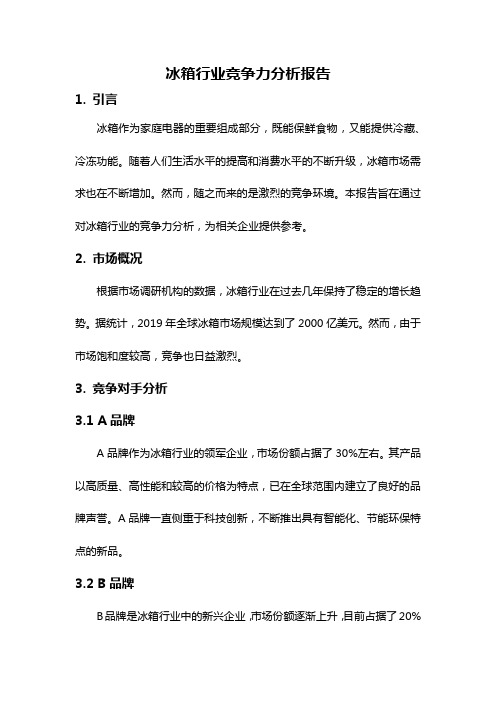 冰箱行业竞争力分析报告

1. 引言

冰箱作为家庭电器的重要组成部分，既能保鲜食物，又能提供冷藏、冷冻功能。随着人们生活水平的提高和消费水平的不断升级，冰箱市场需求也在不断增加。然而，随之而来的是激烈的竞争环境。本报告旨在通过对冰箱行业的竞争力分析，为相关企业提供参考。

2. 市场概况

根据市场调研机构的数据，冰箱行业在过去几年保持了稳定的增长趋势。据统计，2019 年全球冰箱市场规模达到了 2000 亿美元。然而，由于市场饱和度较高，竞争也日益激烈。

3. 竞争对手分析

3.1 A 品牌

A 品牌作为冰箱行业的领军企业，市场份额占据了 30%左右。其产品以高质量、高性能和较高的价格为特点，已在全球范围内建立了良好的品牌声誉。A 品牌一直侧重于科技创新，不断推出具有智能化、节能环保特点的新品。

3.2 B 品牌

B 品牌是冰箱行业中的新兴企业，市场份额逐渐上升，目前占据了 20%